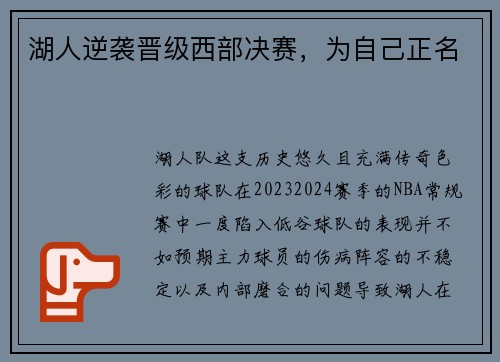 湖人逆袭晋级西部决赛，为自己正名

湖人队这支历史悠久且充满传奇色彩的球队在20232024赛季的NBA常规赛中一度陷入低谷球队的表现并不如预期主力球员的伤病阵容的不稳定以及内部磨合的问题导致湖人在